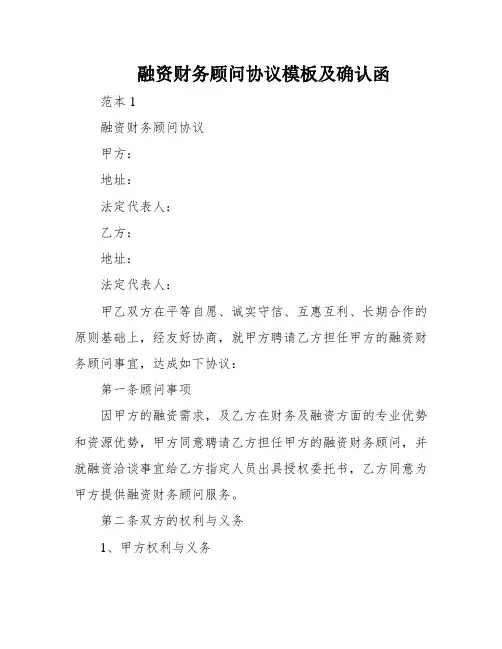 融资财务顾问协议模板及确认函

范本 1

融资财务顾问协议

甲方：

地址：

法定代表人：

乙方：

地址：

法定代表人：

甲乙双方在平等自愿、诚实守信、互惠互利、长期合作的原则基础上，经友好协商，就甲方聘请乙方担任甲方的融资财务顾问事宜，达成如下协议：

第一条顾问事项

因甲方的融资需求，及乙方在财务及融资方面的专业优势和资源优势，甲方同意聘请乙方担任甲方的融资财务顾问，并就融资洽谈事宜给乙方指定人员出具授权委托书，乙方同意为甲方提供融资财务顾问服务。

第二条双方的权利与义务

1、甲方权利与义务